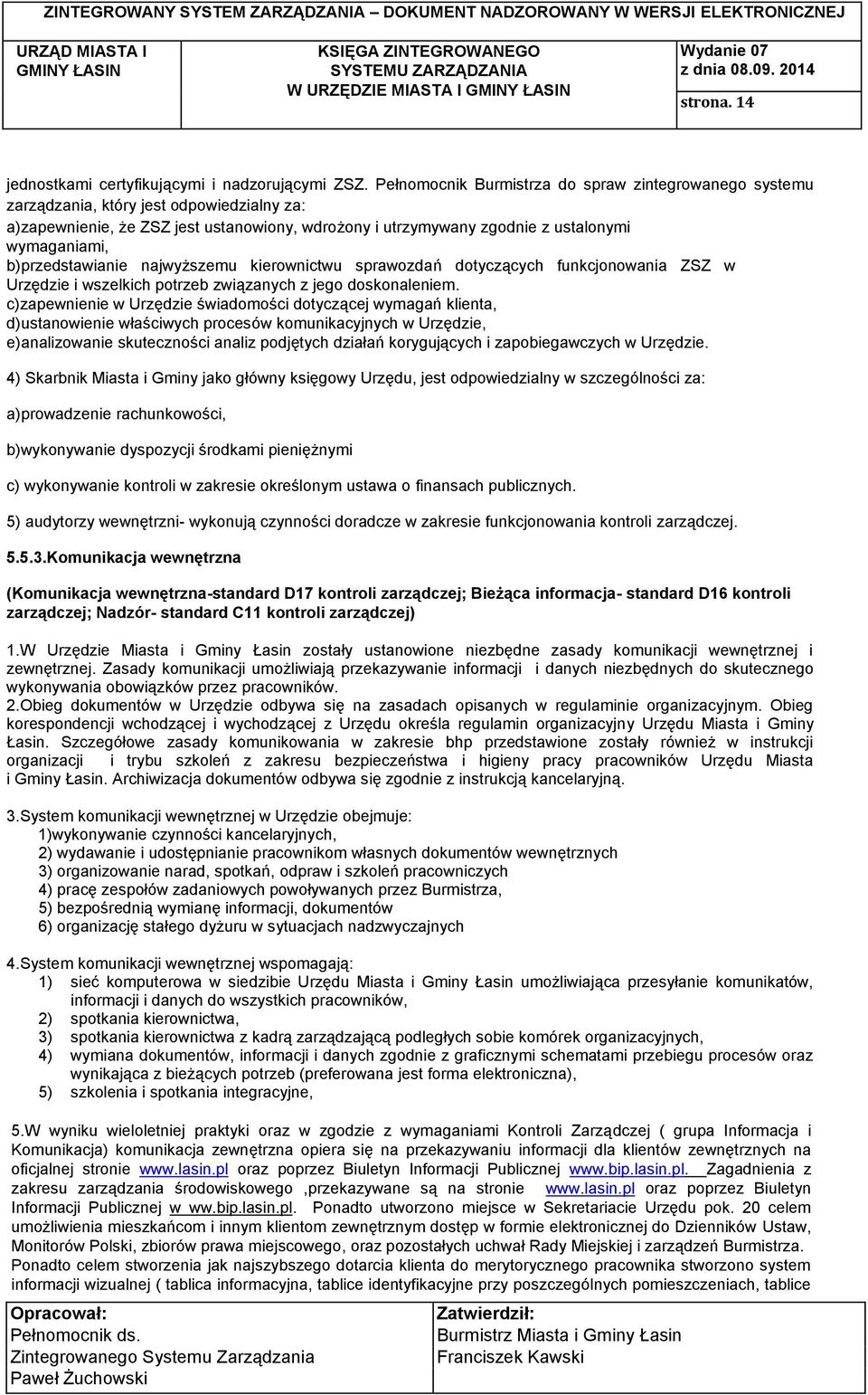 ZINTEGROWANY SYSTEM ZARZĄDZANIA – DOKUMENT NADZOROWANY W WERSJI ELEKTRONICZNEJ

| URZĄD MIASTA I GMINY ŁASIN | KSIĘGA ZINTEGROWANEGO SYSTEMU ZARZĄDZANIA W URZĘDZIE MIASTA I GMINY ŁASIN | Wydanie 07 z dnia 08.09. 2014 strona. 14 |
|---|---|---|

jednostkami certyfikującymi i nadzorującymi ZSZ. Pełnomocnik Burmistrza do spraw zintegrowanego systemu zarządzania, który jest odpowiedzialny za:
a)zapewnienie, że ZSZ jest ustanowiony, wdrożony i utrzymywany zgodnie z ustalonymi wymaganiami,
b)przedstawianie najwyższemu kierownictwu sprawozdań dotyczących funkcjonowania ZSZ w Urzędzie i wszelkich potrzeb związanych z jego doskonaleniem.
c)zapewnienie w Urzędzie świadomości dotyczącej wymagań klienta,
d)ustanowienie właściwych procesów komunikacyjnych w Urzędzie,
e)analizowanie skuteczności analiz podjętych działań korygujących i zapobiegawczych w Urzędzie.

4) Skarbnik Miasta i Gminy jako główny księgowy Urzędu, jest odpowiedzialny w szczególności za:

a)prowadzenie rachunkowości,

b)wykonywanie dyspozycji środkami pieniężnymi

c) wykonywanie kontroli w zakresie określonym ustawa o finansach publicznych.

5) audytorzy wewnętrzni- wykonują czynności doradcze w zakresie funkcjonowania kontroli zarządczej.

5.5.3.Komunikacja wewnętrzna

(Komunikacja wewnętrzna-standard D17 kontroli zarządczej; Bieżąca informacja- standard D16 kontroli zarządczej; Nadzór- standard C11 kontroli zarządczej)

1.W Urzędzie Miasta i Gminy Łasin zostały ustanowione niezbędne zasady komunikacji wewnętrznej i zewnętrznej. Zasady komunikacji umożliwiają przekazywanie informacji i danych niezbędnych do skutecznego wykonywania obowiązków przez pracowników.
2.Obieg dokumentów w Urzędzie odbywa się na zasadach opisanych w regulaminie organizacyjnym. Obieg korespondencji wchodzącej i wychodzącej z Urzędu określa regulamin organizacyjny Urzędu Miasta i Gminy Łasin. Szczegółowe zasady komunikowania w zakresie bhp przedstawione zostały również w instrukcji organizacji i trybu szkoleń z zakresu bezpieczeństwa i higieny pracy pracowników Urzędu Miasta i Gminy Łasin. Archiwizacja dokumentów odbywa się zgodnie z instrukcją kancelaryjną.

3.System komunikacji wewnętrznej w Urzędzie obejmuje:
1)wykonywanie czynności kancelaryjnych,
2) wydawanie i udostępnianie pracownikom własnych dokumentów wewnętrznych
3) organizowanie narad, spotkań, odpraw i szkoleń pracowniczych
4) pracę zespołów zadaniowych powoływanych przez Burmistrza,
5) bezpośrednią wymianę informacji, dokumentów
6) organizację stałego dyżuru w sytuacjach nadzwyczajnych

4.System komunikacji wewnętrznej wspomagają:
1) sieć komputerowa w siedzibie Urzędu Miasta i Gminy Łasin umożliwiająca przesyłanie komunikatów, informacji i danych do wszystkich pracowników,
2) spotkania kierownictwa,
3) spotkania kierownictwa z kadrą zarządzającą podległych sobie komórek organizacyjnych,
4) wymiana dokumentów, informacji i danych zgodnie z graficznymi schematami przebiegu procesów oraz wynikająca z bieżących potrzeb (preferowana jest forma elektroniczna),
5) szkolenia i spotkania integracyjne,

5.W wyniku wieloletniej praktyki oraz w zgodzie z wymaganiami Kontroli Zarządczej ( grupa Informacja i Komunikacja) komunikacja zewnętrzna opiera się na przekazywaniu informacji dla klientów zewnętrznych na oficjalnej stronie www.lasin.pl oraz poprzez Biuletyn Informacji Publicznej www.bip.lasin.pl. Zagadnienia z zakresu zarządzania środowiskowego ,przekazywane są na stronie www.lasin.pl oraz poprzez Biuletyn Informacji Publicznej w ww.bip.lasin.pl. Ponadto utworzono miejsce w Sekretariacie Urzędu pok. 20 celem umożliwienia mieszkańcom i innym klientom zewnętrznym dostęp w formie elektronicznej do Dzienników Ustaw, Monitorów Polski, zbiorów prawa miejscowego, oraz pozostałych uchwał Rady Miejskiej i zarządzeń Burmistrza. Ponadto celem stworzenia jak najszybszego dotarcia klienta do merytorycznego pracownika stworzono system informacji wizualnej ( tablica informacyjna, tablice identyfikacyjne przy poszczególnych pomieszczeniach, tablice

| Opracował: Pełnomocnik ds. Zintegrowanego Systemu Zarządzania Paweł Żuchowski | Zatwierdził: Burmistrz Miasta i Gminy Łasin Franciszek Kawski |
|---|---|